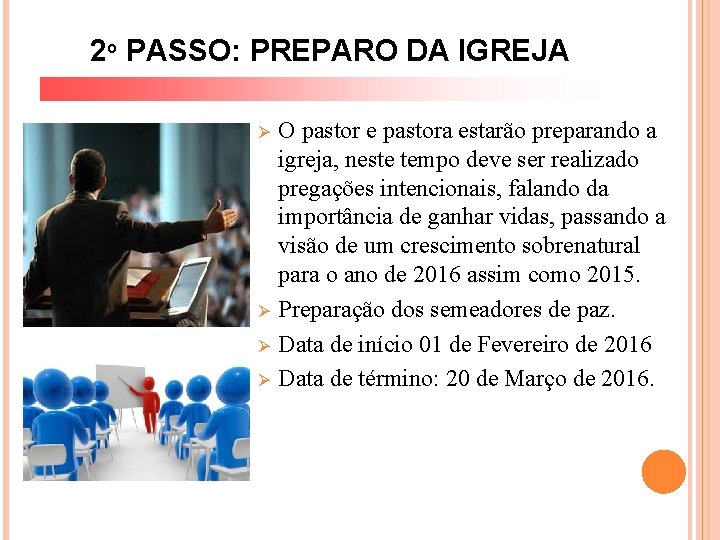 2º PASSO: PREPARO DA IGREJA

➢ O pastor e pastora estarão preparando a igreja, neste tempo deve ser realizado pregações intencionais, falando da importância de ganhar vidas, passando a visão de um crescimento sobrenatural para o ano de 2016 assim como 2015.
➢ Preparação dos semeadores de paz.
➢ Data de início 01 de Fevereiro de 2016
➢ Data de término: 20 de Março de 2016.